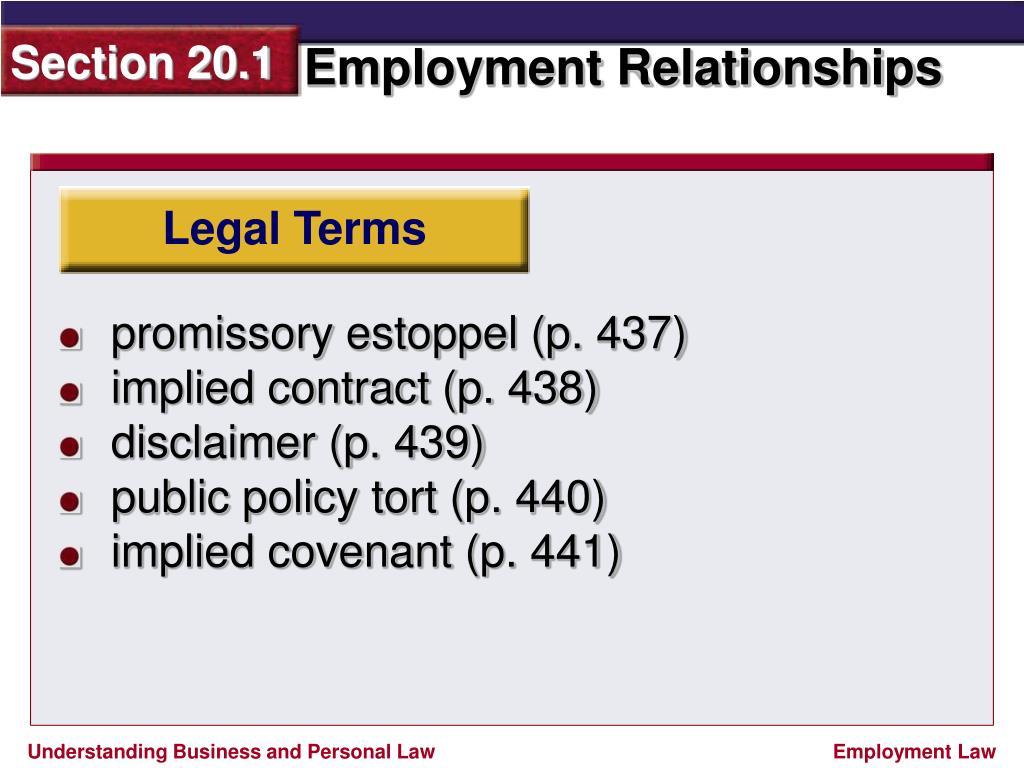 Section 20.1 Employment Relationships

Legal Terms

- promissory estoppel (p. 437)
- implied contract (p. 438)
- disclaimer (p. 439)
- public policy tort (p. 440)
- implied covenant (p. 441)

Understanding Business and Personal Law

Employment Law